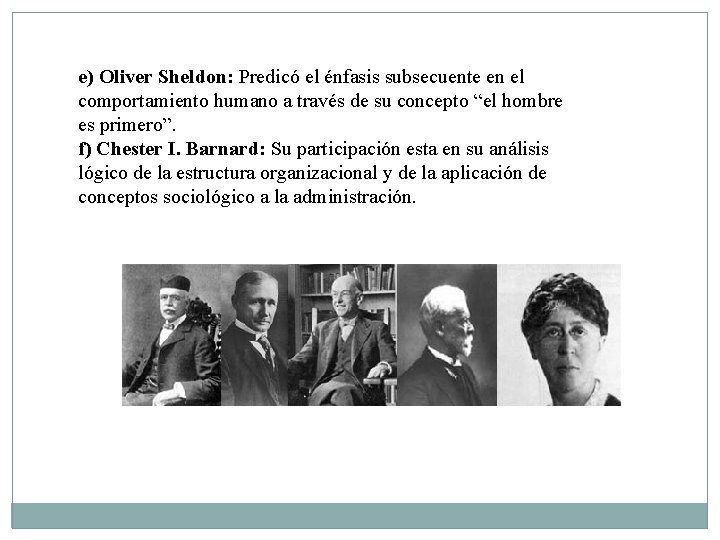 e) Oliver Sheldon: Predicó el énfasis subsecuente en el comportamiento humano a través de su concepto "el hombre es primero".

f) Chester I. Barnard: Su participación esta en su análisis lógico de la estructura organizacional y de la aplicación de conceptos sociológico a la administración.